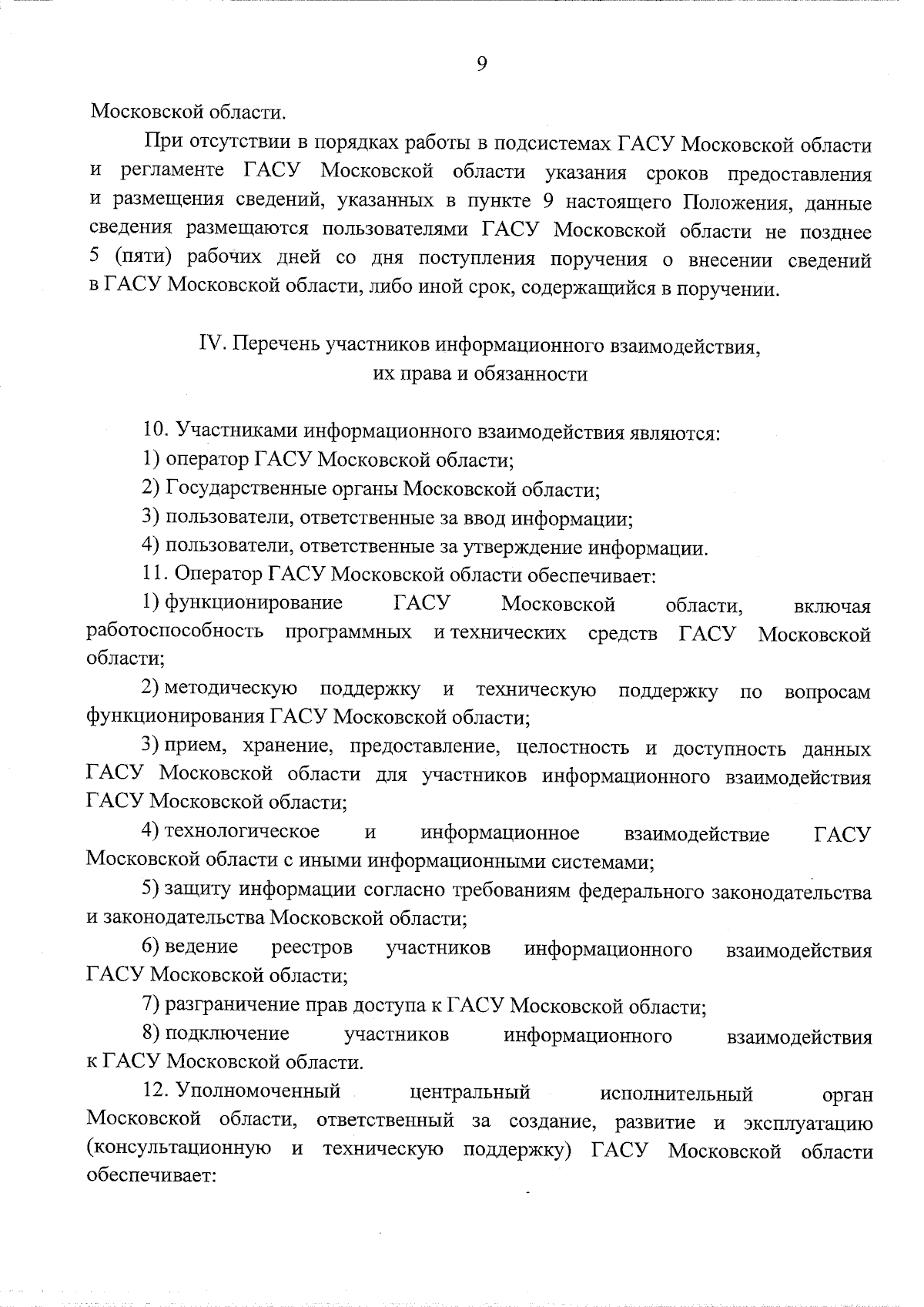 9

Московской области.

При отсутствии в порядках работы в подсистемах ГАСУ Московской области и регламенте ГАСУ Московской области указания сроков предоставления и размещения сведений, указанных в пункте 9 настоящего Положения, данные сведения размещаются пользователями ГАСУ Московской области не позднее 5 (пяти) рабочих дней со дня поступления поручения о внесении сведений в ГАСУ Московской области, либо иной срок, содержащийся в поручении.

IV. Перечень участников информационного взаимодействия, их права и обязанности

10. Участниками информационного взаимодействия являются:

1) оператор ГАСУ Московской области;

2) Государственные органы Московской области;

3) пользователи, ответственные за ввод информации;

4) пользователи, ответственные за утверждение информации.

11. Оператор ГАСУ Московской области обеспечивает:

1) функционирование ГАСУ Московской области, включая работоспособность программных и технических средств ГАСУ Московской области;

2) методическую поддержку и техническую поддержку по вопросам функционирования ГАСУ Московской области;

3) прием, хранение, предоставление, целостность и доступность данных ГАСУ Московской области для участников информационного взаимодействия ГАСУ Московской области;

4) технологическое и информационное взаимодействие ГАСУ Московской области с иными информационными системами;

5) защиту информации согласно требованиям федерального законодательства и законодательства Московской области;

6) ведение реестров участников информационного взаимодействия ГАСУ Московской области;

7) разграничение прав доступа к ГАСУ Московской области;

8) подключение участников информационного взаимодействия к ГАСУ Московской области.

12. Уполномоченный центральный исполнительный орган Московской области, ответственный за создание, развитие и эксплуатацию (консультационную и техническую поддержку) ГАСУ Московской области обеспечивает: